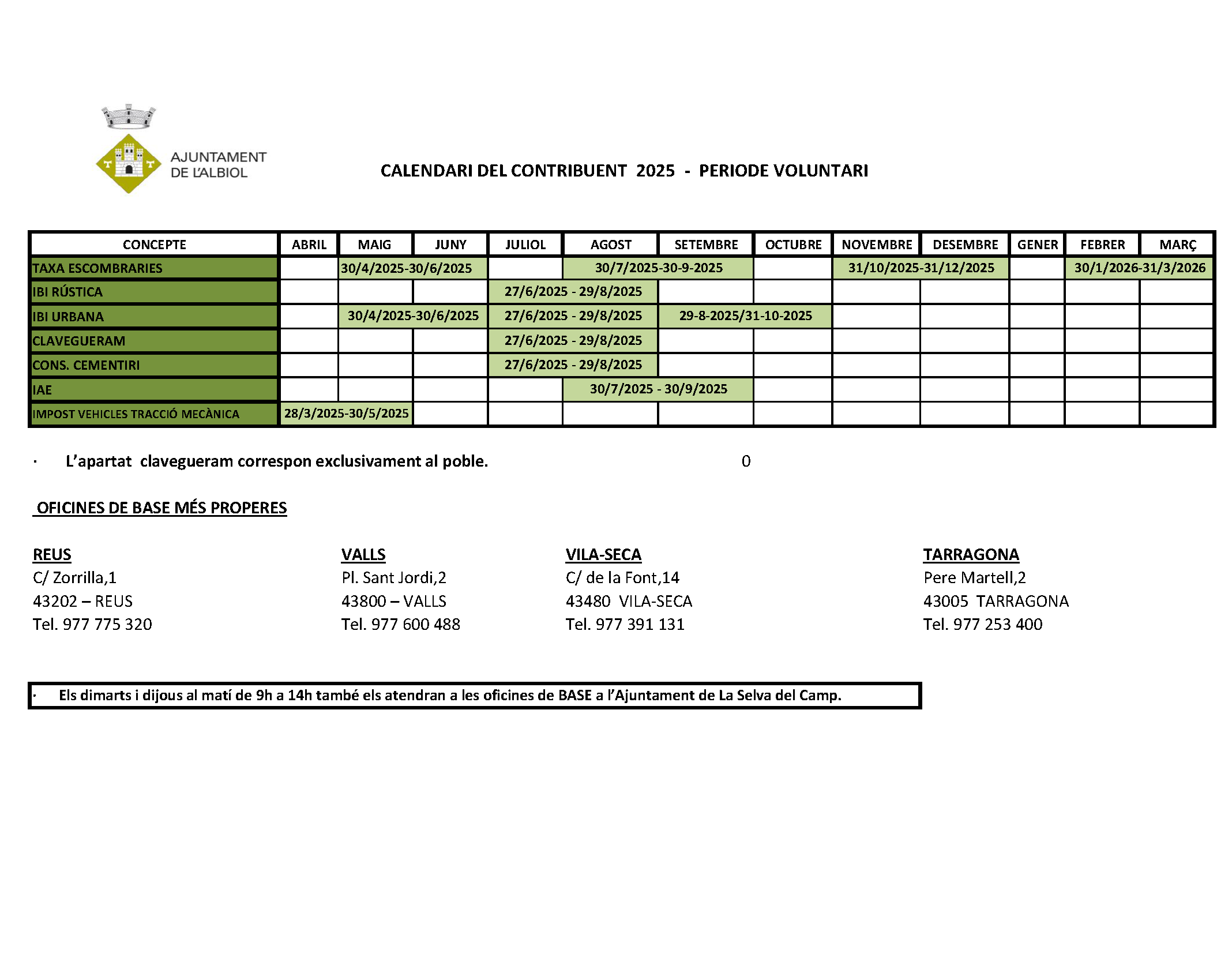 AJUNTAMENT DE L'ALBIOL

CALENDARI DEL CONTRIBUENT 2025 - PERIODE VOLUNTARI

| CONCEPTE | ABRIL | MAIG | JUNY | JULIOL | AGOST | SETEMBRE | OCTUBRE | NOVEMBRE | DESEMBRE | GENER | FEBRER | MARÇ |
|---|---|---|---|---|---|---|---|---|---|---|---|---|
| TAXA ESCOMBRARIES | | 30/4/2025-30/6/2025 | | | 30/7/2025-30-9-2025 | | | 31/10/2025-31/12/2025 | | | 30/1/2026-31/3/2026 | |
| IBI RÚSTICA | | | | 27/6/2025 - 29/8/2025 | | | | | | | | |
| IBI URBANA | | 30/4/2025-30/6/2025 | | 27/6/2025 - 29/8/2025 | | 29-8-2025/31-10-2025 | | | | | | |
| CLAVEGUERAM | | | | 27/6/2025 - 29/8/2025 | | | | | | | | |
| CONS. CEMENTIRI | | | | 27/6/2025 - 29/8/2025 | | | | | | | | |
| IAE | | | | | 30/7/2025 - 30/9/2025 | | | | | | | |
| IMPOST VEHICLES TRACCIÓ MECÀNICA | 28/3/2025-30/5/2025 | | | | | | | | | | | |

· L'apartat clavegueram correspon exclusivament al poble. 0

OFICINES DE BASE MÉS PROPERES

REUS
C/ Zorrilla,1
43202 – REUS
Tel. 977 775 320

VALLS
Pl. Sant Jordi,2
43800 – VALLS
Tel. 977 600 488

VILA-SECA
C/ de la Font,14
43480 VILA-SECA
Tel. 977 391 131

TARRAGONA
Pere Martell,2
43005 TARRAGONA
Tel. 977 253 400

· Els dimarts i dijous al matí de 9h a 14h també els atendran a les oficines de BASE a l'Ajuntament de La Selva del Camp.